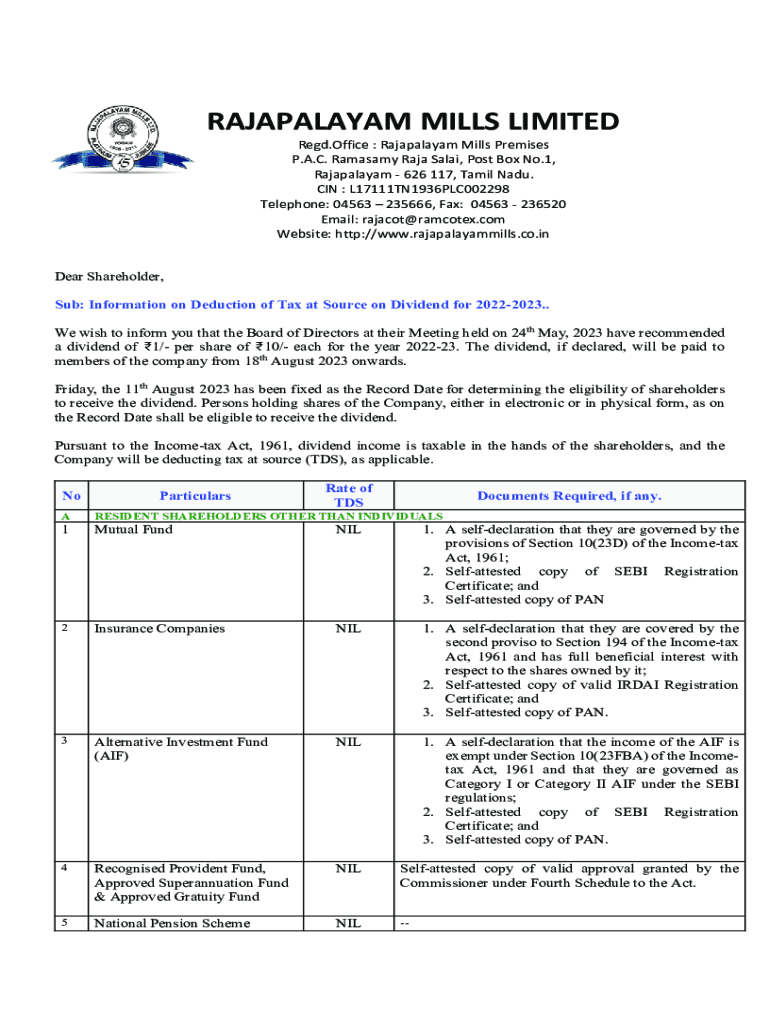 RAJAPALAYAM MILLS LIMITED

Regd.Office : Rajapalayam Mills Premises
P.A.C. Ramasamy Raja Salai, Post Box No.1,
Rajapalayam - 626 117, Tamil Nadu.
CIN : L17111TN1936PLC002298
Telephone: 04563 – 235666, Fax: 04563 - 236520
Email: rajacot@ramcotex.com
Website: http://www.rajapalayammills.co.in

Dear Shareholder,

Sub: Information on Deduction of Tax at Source on Dividend for 2022-2023..

We wish to inform you that the Board of Directors at their Meeting held on 24$^{th}$ May, 2023 have recommended a dividend of ₹1/- per share of ₹10/- each for the year 2022-23. The dividend, if declared, will be paid to members of the company from 18$^{th}$ August 2023 onwards.

Friday, the 11$^{th}$ August 2023 has been fixed as the Record Date for determining the eligibility of shareholders to receive the dividend. Persons holding shares of the Company, either in electronic or in physical form, as on the Record Date shall be eligible to receive the dividend.

Pursuant to the Income-tax Act, 1961, dividend income is taxable in the hands of the shareholders, and the Company will be deducting tax at source (TDS), as applicable.

| No | Particulars | Rate of TDS | Documents Required, if any. |
|---|---|---|---|
| A | RESIDENT SHAREHOLDERS OTHER THAN INDIVIDUALS | | |
| 1 | Mutual Fund | NIL | 1. A self-declaration that they are governed by the provisions of Section 10(23D) of the Income-tax Act, 1961; 2. Self-attested copy of SEBI Registration Certificate; and 3. Self-attested copy of PAN |
| 2 | Insurance Companies | NIL | 1. A self-declaration that they are covered by the second proviso to Section 194 of the Income-tax Act, 1961 and has full beneficial interest with respect to the shares owned by it; 2. Self-attested copy of valid IRDAI Registration Certificate; and 3. Self-attested copy of PAN. |
| 3 | Alternative Investment Fund (AIF) | NIL | 1. A self-declaration that the income of the AIF is exempt under Section 10(23FBA) of the Income-tax Act, 1961 and that they are governed as Category I or Category II AIF under the SEBI regulations; 2. Self-attested copy of SEBI Registration Certificate; and 3. Self-attested copy of PAN. |
| 4 | Recognised Provident Fund, Approved Superannuation Fund & Approved Gratuity Fund | NIL | Self-attested copy of valid approval granted by the Commissioner under Fourth Schedule to the Act. |
| 5 | National Pension Scheme | NIL | -- |